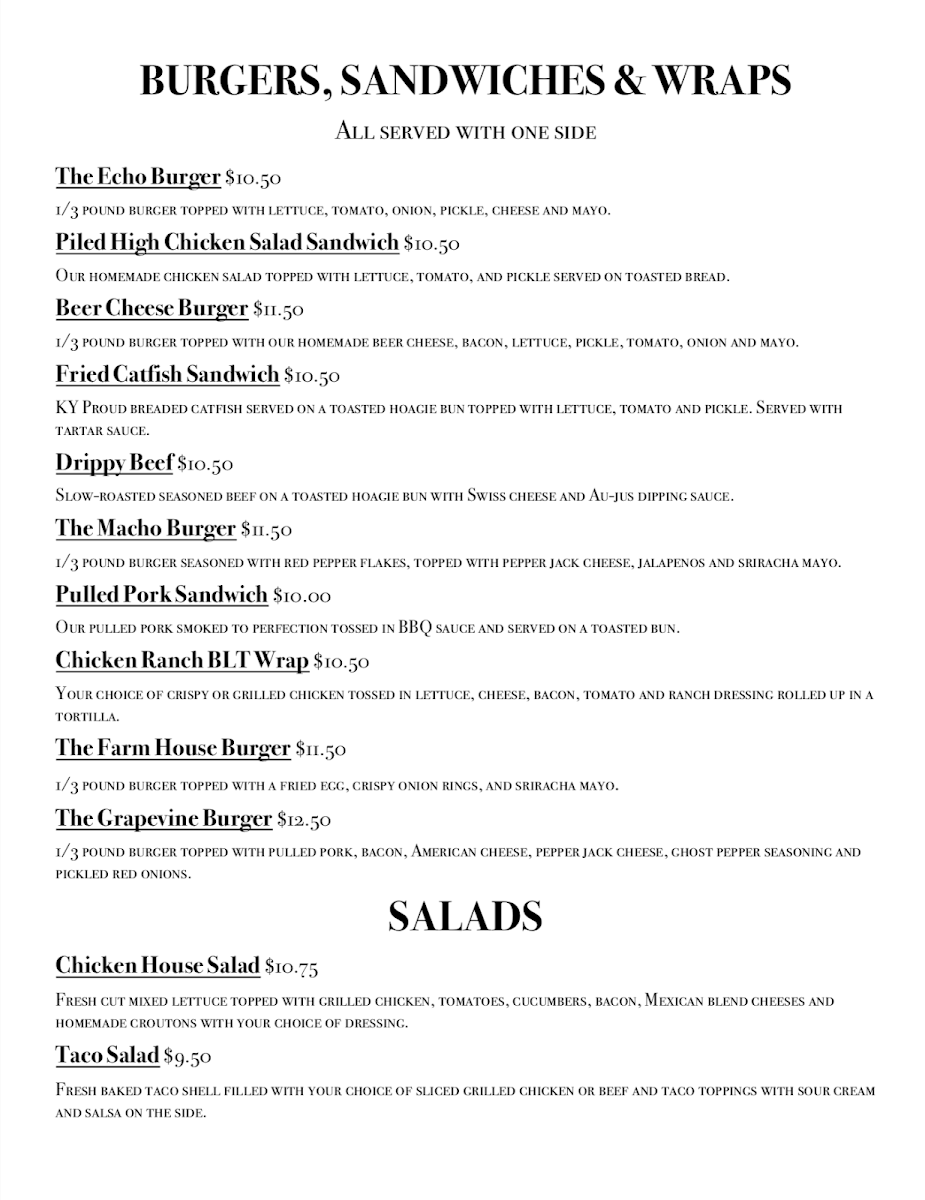 BURGERS, SANDWICHES & WRAPS

All served with one side

The Echo Burger $10.50

1/3 pound burger topped with lettuce, tomato, onion, pickle, cheese and mayo.

Piled High Chicken Salad Sandwich $10.50

Our homemade chicken salad topped with lettuce, tomato, and pickle served on toasted bread.

Beer Cheese Burger $11.50

1/3 pound burger topped with our homemade beer cheese, bacon, lettuce, pickle, tomato, onion and mayo.

Fried Catfish Sandwich $10.50

KY Proud breaded catfish served on a toasted hoagie bun topped with lettuce, tomato and pickle. Served with tartar sauce.

Drippy Beef $10.50

Slow-roasted seasoned beef on a toasted hoagie bun with Swiss cheese and Au-jus dipping sauce.

The Macho Burger $11.50

1/3 pound burger seasoned with red pepper flakes, topped with pepper jack cheese, jalapenos and sriracha mayo.

Pulled Pork Sandwich $10.00

Our pulled pork smoked to perfection tossed in BBQ sauce and served on a toasted bun.

Chicken Ranch BLT Wrap $10.50

Your choice of crispy or grilled chicken tossed in lettuce, cheese, bacon, tomato and ranch dressing rolled up in a tortilla.

The Farm House Burger $11.50

1/3 pound burger topped with a fried egg, crispy onion rings, and sriracha mayo.

The Grapevine Burger $12.50

1/3 pound burger topped with pulled pork, bacon, American cheese, pepper jack cheese, ghost pepper seasoning and pickled red onions.

SALADS

Chicken House Salad $10.75

Fresh cut mixed lettuce topped with grilled chicken, tomatoes, cucumbers, bacon, Mexican blend cheeses and homemade croutons with your choice of dressing.

Taco Salad $9.50

Fresh baked taco shell filled with your choice of sliced grilled chicken or beef and taco toppings with sour cream and salsa on the side.